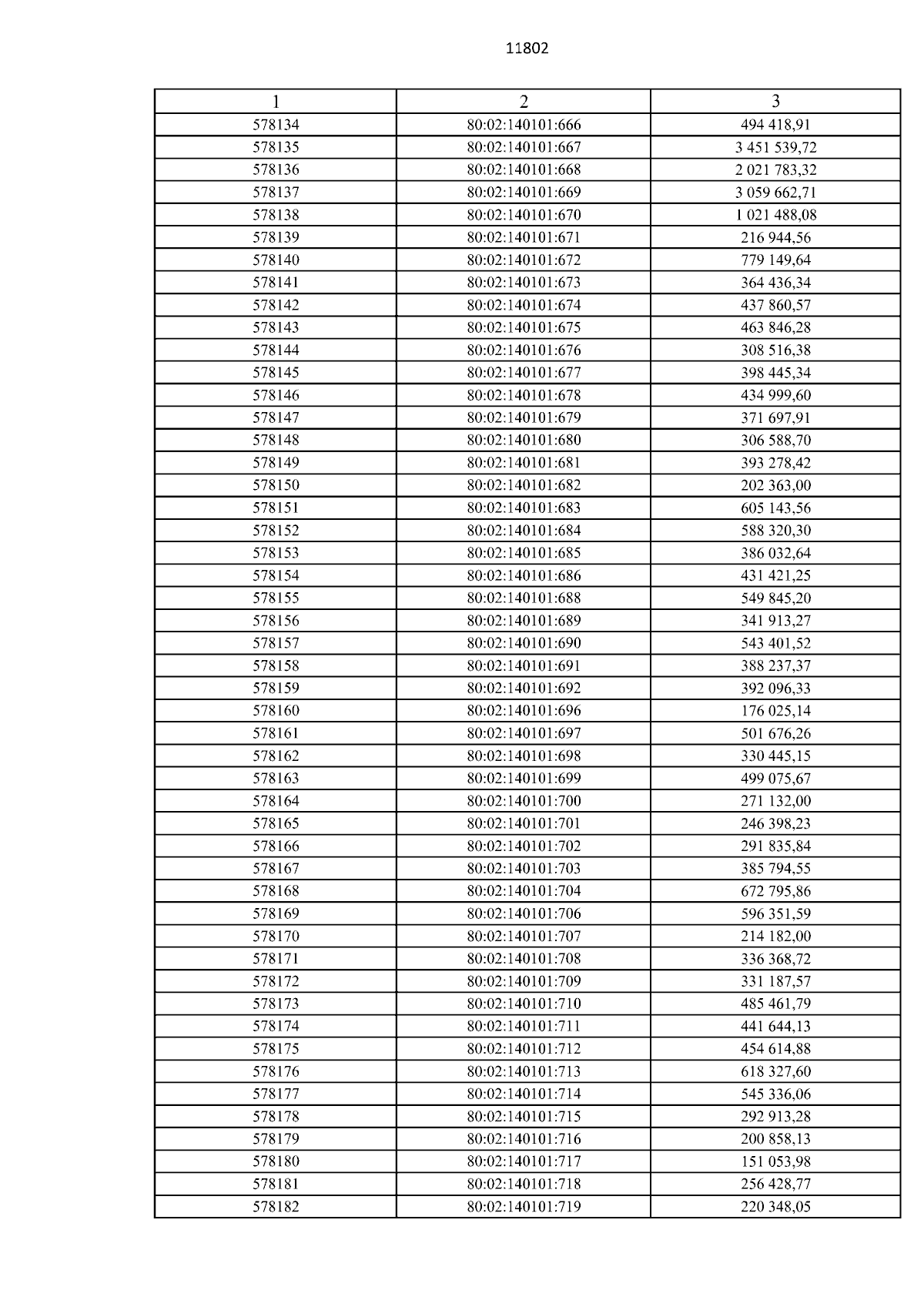 11802

| 1 | 2 | 3 |
|---|---|---|
| 578134 | 80:02:140101:666 | 494 418,91 |
| 578135 | 80:02:140101:667 | 3 451 539,72 |
| 578136 | 80:02:140101:668 | 2 021 783,32 |
| 578137 | 80:02:140101:669 | 3 059 662,71 |
| 578138 | 80:02:140101:670 | 1 021 488,08 |
| 578139 | 80:02:140101:671 | 216 944,56 |
| 578140 | 80:02:140101:672 | 779 149,64 |
| 578141 | 80:02:140101:673 | 364 436,34 |
| 578142 | 80:02:140101:674 | 437 860,57 |
| 578143 | 80:02:140101:675 | 463 846,28 |
| 578144 | 80:02:140101:676 | 308 516,38 |
| 578145 | 80:02:140101:677 | 398 445,34 |
| 578146 | 80:02:140101:678 | 434 999,60 |
| 578147 | 80:02:140101:679 | 371 697,91 |
| 578148 | 80:02:140101:680 | 306 588,70 |
| 578149 | 80:02:140101:681 | 393 278,42 |
| 578150 | 80:02:140101:682 | 202 363,00 |
| 578151 | 80:02:140101:683 | 605 143,56 |
| 578152 | 80:02:140101:684 | 588 320,30 |
| 578153 | 80:02:140101:685 | 386 032,64 |
| 578154 | 80:02:140101:686 | 431 421,25 |
| 578155 | 80:02:140101:688 | 549 845,20 |
| 578156 | 80:02:140101:689 | 341 913,27 |
| 578157 | 80:02:140101:690 | 543 401,52 |
| 578158 | 80:02:140101:691 | 388 237,37 |
| 578159 | 80:02:140101:692 | 392 096,33 |
| 578160 | 80:02:140101:696 | 176 025,14 |
| 578161 | 80:02:140101:697 | 501 676,26 |
| 578162 | 80:02:140101:698 | 330 445,15 |
| 578163 | 80:02:140101:699 | 499 075,67 |
| 578164 | 80:02:140101:700 | 271 132,00 |
| 578165 | 80:02:140101:701 | 246 398,23 |
| 578166 | 80:02:140101:702 | 291 835,84 |
| 578167 | 80:02:140101:703 | 385 794,55 |
| 578168 | 80:02:140101:704 | 672 795,86 |
| 578169 | 80:02:140101:706 | 596 351,59 |
| 578170 | 80:02:140101:707 | 214 182,00 |
| 578171 | 80:02:140101:708 | 336 368,72 |
| 578172 | 80:02:140101:709 | 331 187,57 |
| 578173 | 80:02:140101:710 | 485 461,79 |
| 578174 | 80:02:140101:711 | 441 644,13 |
| 578175 | 80:02:140101:712 | 454 614,88 |
| 578176 | 80:02:140101:713 | 618 327,60 |
| 578177 | 80:02:140101:714 | 545 336,06 |
| 578178 | 80:02:140101:715 | 292 913,28 |
| 578179 | 80:02:140101:716 | 200 858,13 |
| 578180 | 80:02:140101:717 | 151 053,98 |
| 578181 | 80:02:140101:718 | 256 428,77 |
| 578182 | 80:02:140101:719 | 220 348,05 |